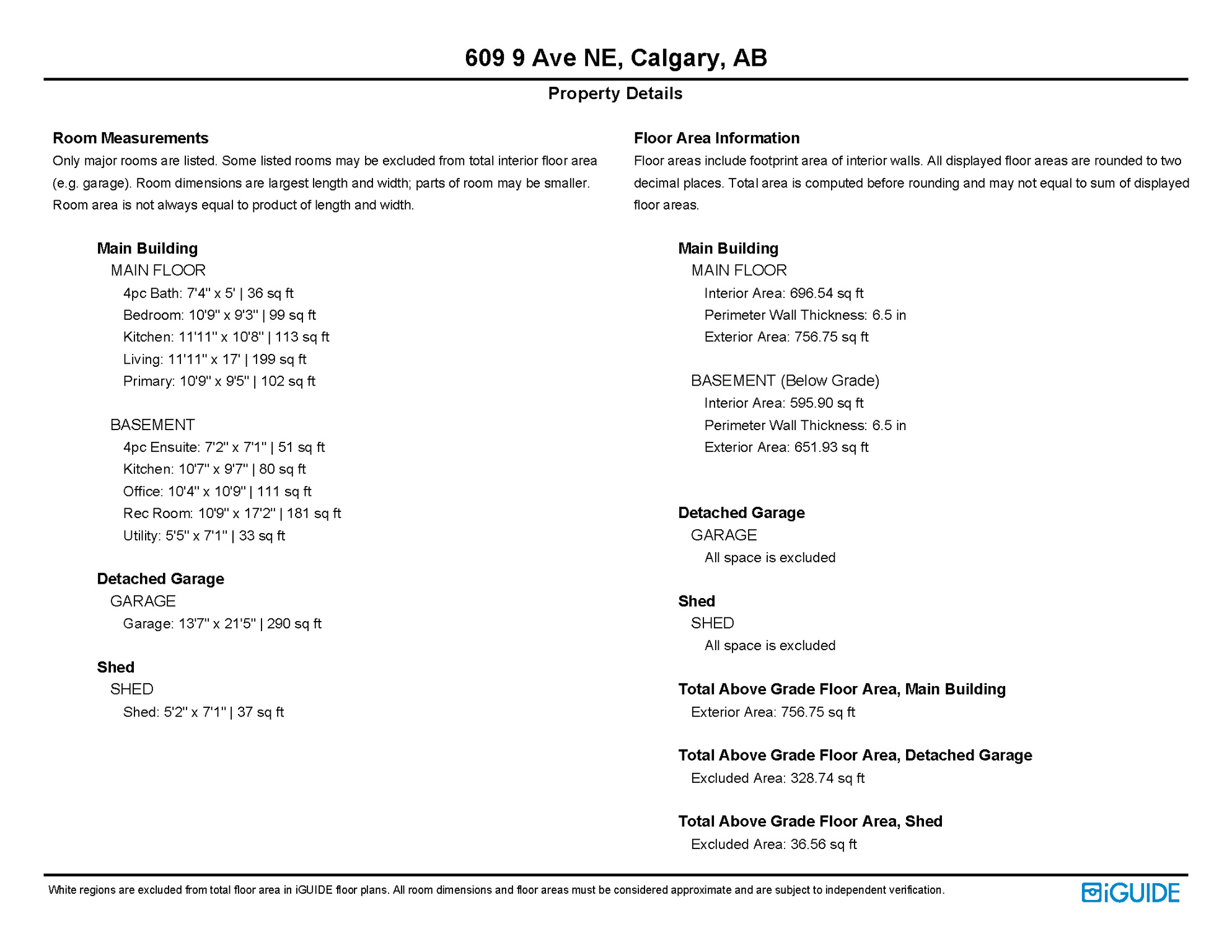 609 9 Ave NE, Calgary, AB

Property Details

Room Measurements

Only major rooms are listed. Some listed rooms may be excluded from total interior floor area (e.g. garage). Room dimensions are largest length and width; parts of room may be smaller. Room area is not always equal to product of length and width.

Main Building

MAIN FLOOR

4pc Bath: 7'4" x 5' | 36 sq ft

Bedroom: 10'9" x 9'3" | 99 sq ft

Kitchen: 11'11" x 10'8" | 113 sq ft

Living: 11'11" x 17' | 199 sq ft

Primary: 10'9" x 9'5" | 102 sq ft

BASEMENT

4pc Ensuite: 7'2" x 7'1" | 51 sq ft

Kitchen: 10'7" x 9'7" | 80 sq ft

Office: 10'4" x 10'9" | 111 sq ft

Rec Room: 10'9" x 17'2" | 181 sq ft

Utility: 5'5" x 7'1" | 33 sq ft

Detached Garage

GARAGE

Garage: 13'7" x 21'5" | 290 sq ft

Shed

SHED

Shed: 5'2" x 7'1" | 37 sq ft

Floor Area Information

Floor areas include footprint area of interior walls. All displayed floor areas are rounded to two decimal places. Total area is computed before rounding and may not equal to sum of displayed floor areas.

Main Building

MAIN FLOOR

Interior Area: 696.54 sq ft

Perimeter Wall Thickness: 6.5 in

Exterior Area: 756.75 sq ft

BASEMENT (Below Grade)

Interior Area: 595.90 sq ft

Perimeter Wall Thickness: 6.5 in

Exterior Area: 651.93 sq ft

Detached Garage

GARAGE

All space is excluded

Shed

SHED

All space is excluded

Total Above Grade Floor Area, Main Building

Exterior Area: 756.75 sq ft

Total Above Grade Floor Area, Detached Garage

Excluded Area: 328.74 sq ft

Total Above Grade Floor Area, Shed

Excluded Area: 36.56 sq ft

White regions are excluded from total floor area in iGUIDE floor plans. All room dimensions and floor areas must be considered approximate and are subject to independent verification.

iGUIDE